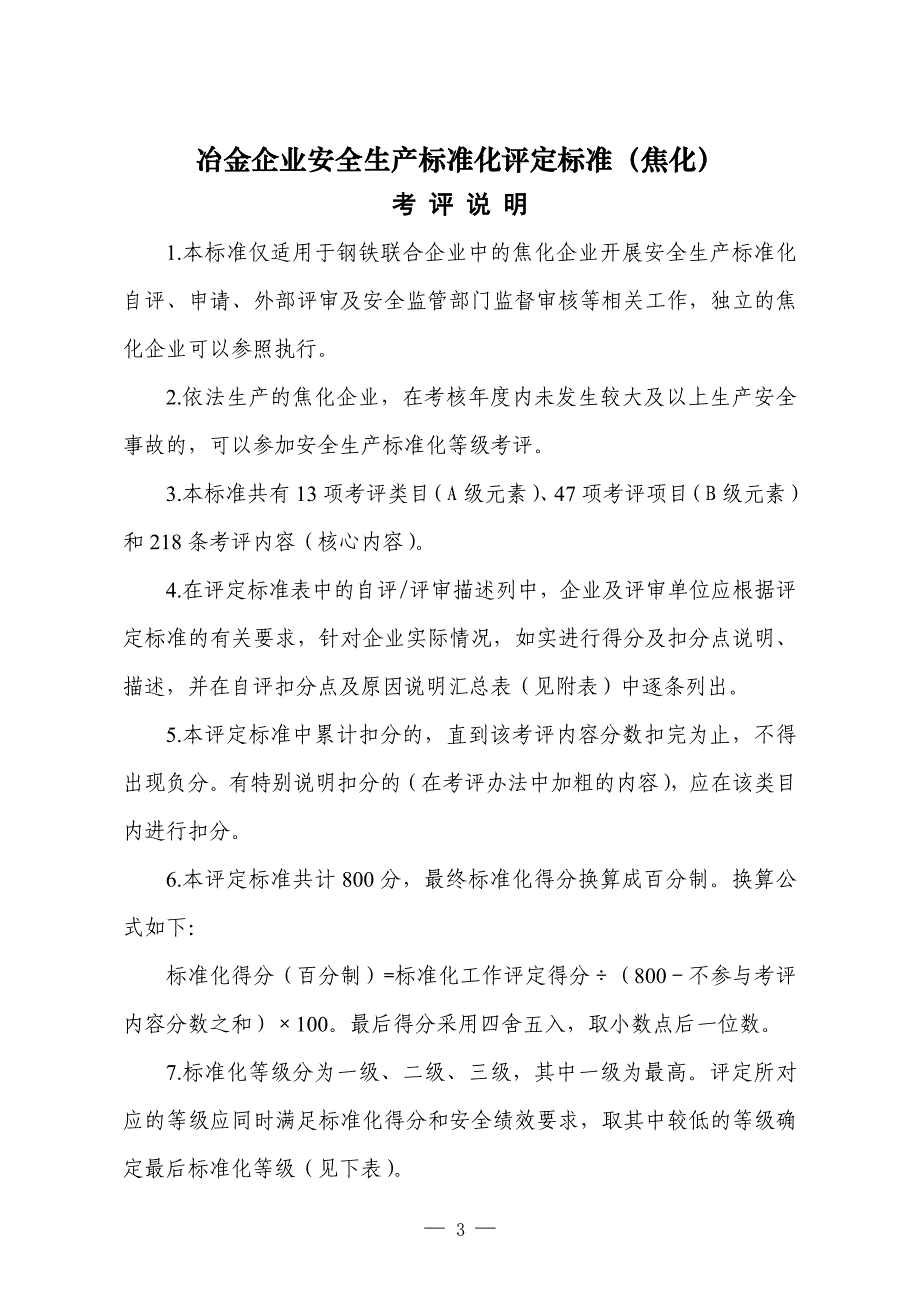 冶金企业安全生产标准化评定标准（焦化）

考 评 说 明

1.本标准仅适用于钢铁联合企业中的焦化企业开展安全生产标准化自评、申请、外部评审及安全监管部门监督审核等相关工作，独立的焦化企业可以参照执行。

2.依法生产的焦化企业，在考核年度内未发生较大及以上生产安全事故的，可以参加安全生产标准化等级考评。

3.本标准共有 13 项考评类目（A 级元素）、47 项考评项目（B 级元素）和 218 条考评内容（核心内容）。

4.在评定标准表中的自评/评审描述列中，企业及评审单位应根据评定标准的有关要求，针对企业实际情况，如实进行得分及扣分点说明、描述，并在自评扣分点及原因说明汇总表（见附表）中逐条列出。

5.本评定标准中累计扣分的，直到该考评内容分数扣完为止，不得出现负分。有特别说明扣分的（在考评办法中加粗的内容），应在该类目内进行扣分。

6.本评定标准共计 800 分，最终标准化得分换算成百分制。换算公式如下:

标准化得分（百分制）=标准化工作评定得分÷（800－不参与考评内容分数之和）×100。最后得分采用四舍五入，取小数点后一位数。

7.标准化等级分为一级、二级、三级，其中一级为最高。评定所对应的等级应同时满足标准化得分和安全绩效要求，取其中较低的等级确定最后标准化等级（见下表）。

— 3 —